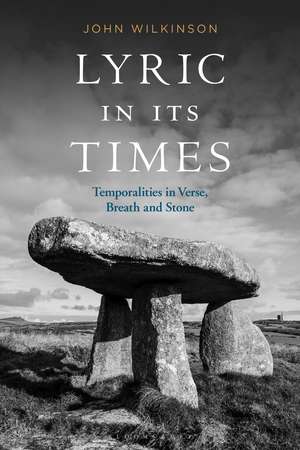 JOHN WILKINSON

LYRIC IN ITS TIMES

Temporalities in Verse, Breath and Stone